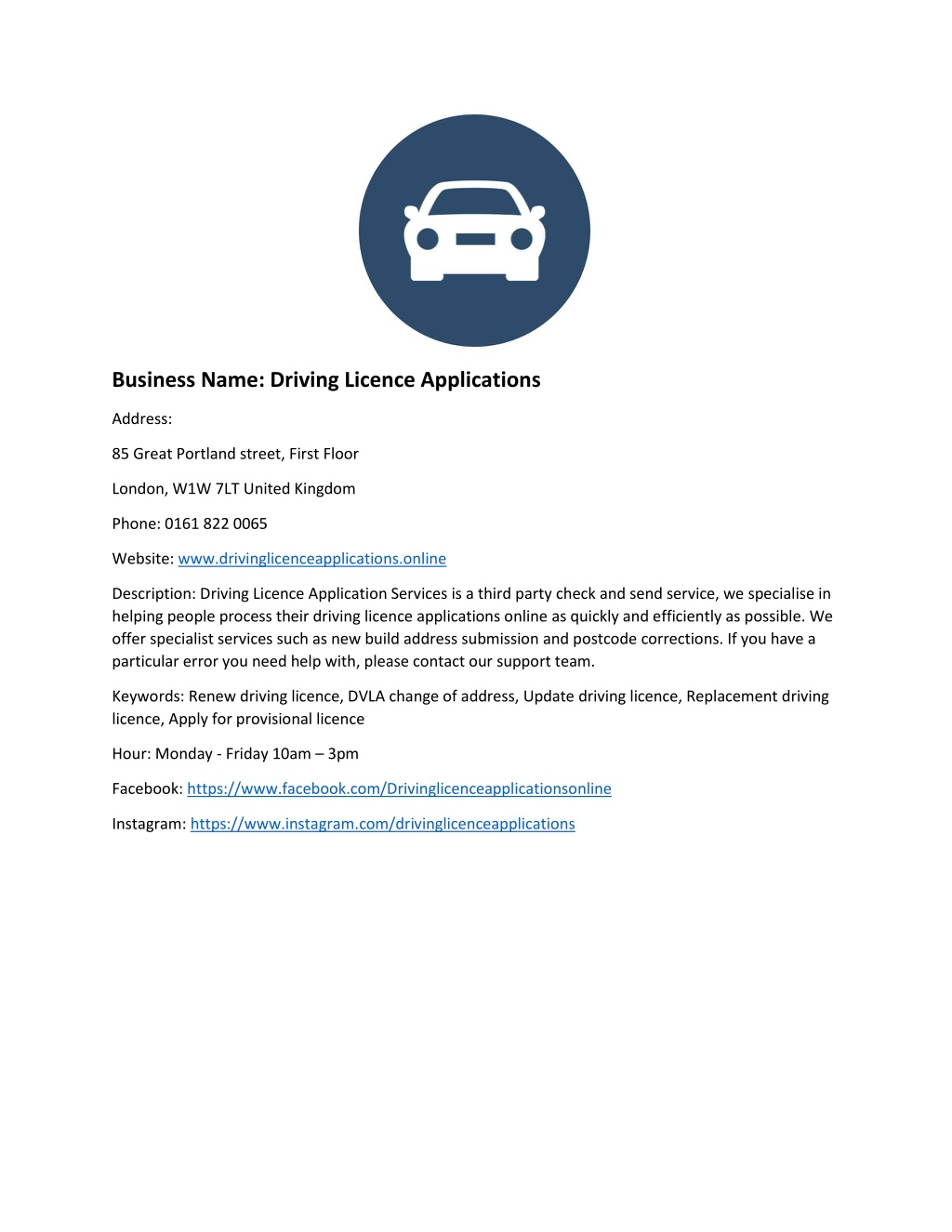 Business Name: Driving Licence Applications

Address:

85 Great Portland street, First Floor

London, W1W 7LT United Kingdom

Phone: 0161 822 0065

Website: www.drivinglicenceapplications.online

Description: Driving Licence Application Services is a third party check and send service, we specialise in helping people process their driving licence applications online as quickly and efficiently as possible. We offer specialist services such as new build address submission and postcode corrections. If you have a particular error you need help with, please contact our support team.

Keywords: Renew driving licence, DVLA change of address, Update driving licence, Replacement driving licence, Apply for provisional licence

Hour: Monday - Friday 10am – 3pm

Facebook: https://www.facebook.com/Drivinglicenceapplicationsonline

Instagram: https://www.instagram.com/drivinglicenceapplications